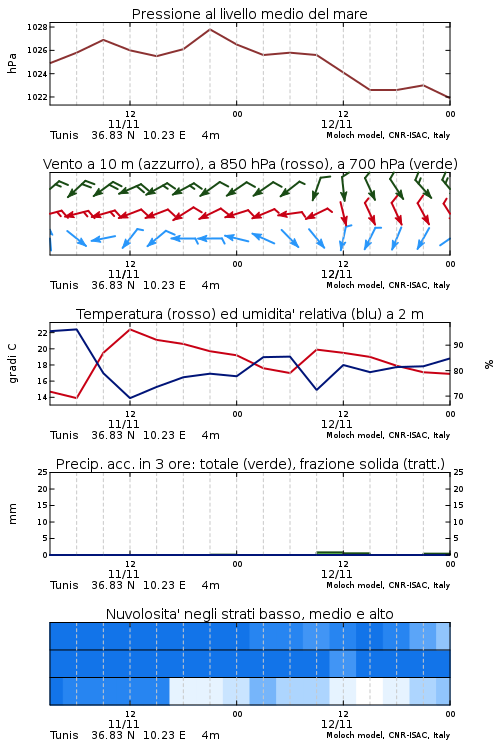 Pressione al livello medio del mare

hPa
1028
1026
1024
1022
12
00
12
00
11/11
12/11
Tunis 36.83 N 10.23 E 4m
Moloch model, CNR-ISAC, Italy

Vento a 10 m (azzurro), a 850 hPa (rosso), a 700 hPa (verde)

12
00
12
00
11/11
12/11
Tunis 36.83 N 10.23 E 4m
Moloch model, CNR-ISAC, Italy

Temperatura (rosso) ed umidita' relativa (blu) a 2 m

gradi C
22
20
18
16
14
%
90
80
70
12
00
12
00
11/11
12/11
Tunis 36.83 N 10.23 E 4m
Moloch model, CNR-ISAC, Italy

Precip. acc. in 3 ore: totale (verde), frazione solida (tratt.)

mm
25
20
15
10
5
0
25
20
15
10
5
0
12
00
12
00
11/11
12/11
Tunis 36.83 N 10.23 E 4m
Moloch model, CNR-ISAC, Italy

Nuvolosita' negli strati basso, medio e alto

12
00
12
00
11/11
12/11
Tunis 36.83 N 10.23 E 4m
Moloch model, CNR-ISAC, Italy